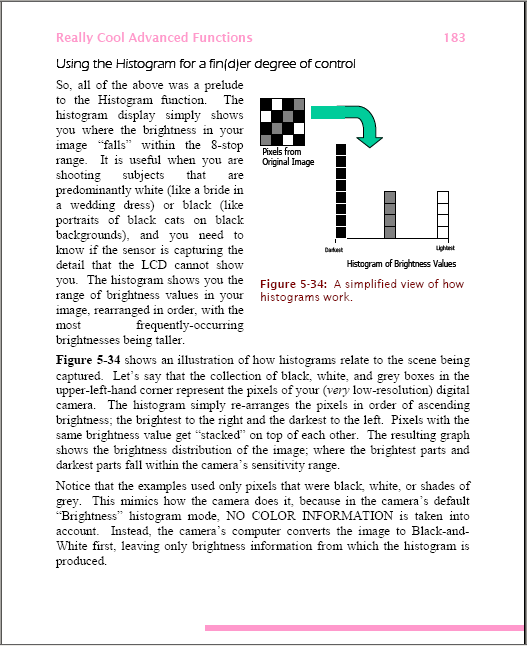 Really Cool Advanced Functions 183

Using the Histogram for a fin(d)er degree of control

So, all of the above was a prelude to the Histogram function. The histogram display simply shows you where the brightness in your image "falls" within the 8-stop range. It is useful when you are shooting subjects that are predominantly white (like a bride in a wedding dress) or black (like portraits of black cats on black backgrounds), and you need to know if the sensor is capturing the detail that the LCD cannot show you. The histogram shows you the range of brightness values in your image, rearranged in order, with the most frequently-occurring brightnesses being taller.

Pixels from Original Image

Darkest

Lightest

Histogram of Brightness Values

Figure 5-34: A simplified view of how histograms work.

Figure 5-34 shows an illustration of how histograms relate to the scene being captured. Let's say that the collection of black, white, and grey boxes in the upper-left-hand corner represent the pixels of your (very low-resolution) digital camera. The histogram simply re-arranges the pixels in order of ascending brightness; the brightest to the right and the darkest to the left. Pixels with the same brightness value get "stacked" on top of each other. The resulting graph shows the brightness distribution of the image; where the brightest parts and darkest parts fall within the camera's sensitivity range.

Notice that the examples used only pixels that were black, white, or shades of grey. This mimics how the camera does it, because in the camera's default "Brightness" histogram mode, NO COLOR INFORMATION is taken into account. Instead, the camera's computer converts the image to Black-and-White first, leaving only brightness information from which the histogram is produced.